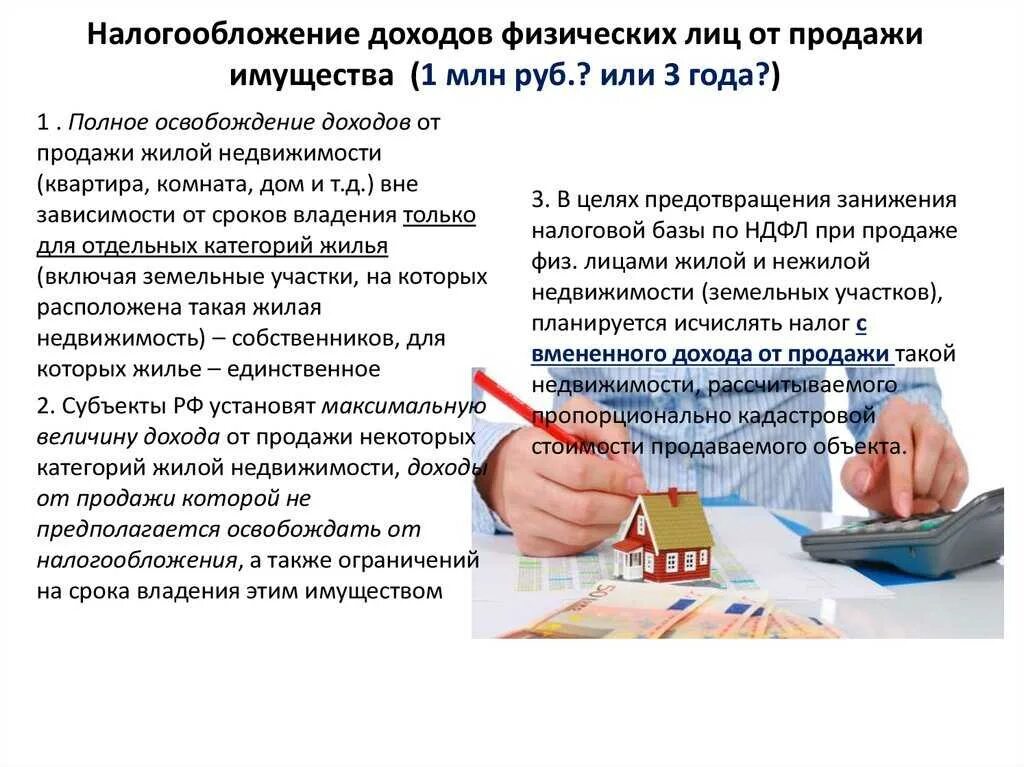 Налогообложение доходов физических лиц от продажи имущества (1 млн руб.? или 3 года?)

1 . Полное освобождение доходов от продажи жилой недвижимости (квартира, комната, дом и т.д.) вне зависимости от сроков владения только для отдельных категорий жилья (включая земельные участки, на которых расположена такая жилая недвижимость) – собственников, для которых жилье – единственное

2. Субъекты РФ установят максимальную величину дохода от продажи некоторых категорий жилой недвижимости, доходы от продажи которой не предполагается освобождать от налогообложения, а также ограничений на срока владения этим имуществом

3. В целях предотвращения занижения налоговой базы по НДФЛ при продаже физ. лицами жилой и нежилой недвижимости (земельных участков), планируется исчислять налог с вмененного дохода от продажи такой недвижимости, рассчитываемого пропорционально кадастровой стоимости продаваемого объекта.